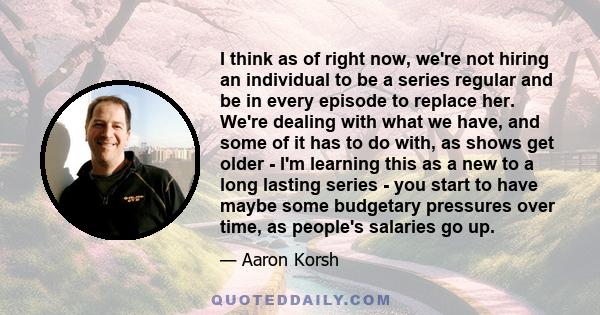 I think as of right now, we're not hiring an individual to be a series regular and be in every episode to replace her. We're dealing with what we have, and some of it has to do with, as shows get older - I'm learning this as a new to a long lasting series - you start to have maybe some budgetary pressures over time, as people's salaries go up.

— Aaron Korsh

QUOTEDDAILY.COM